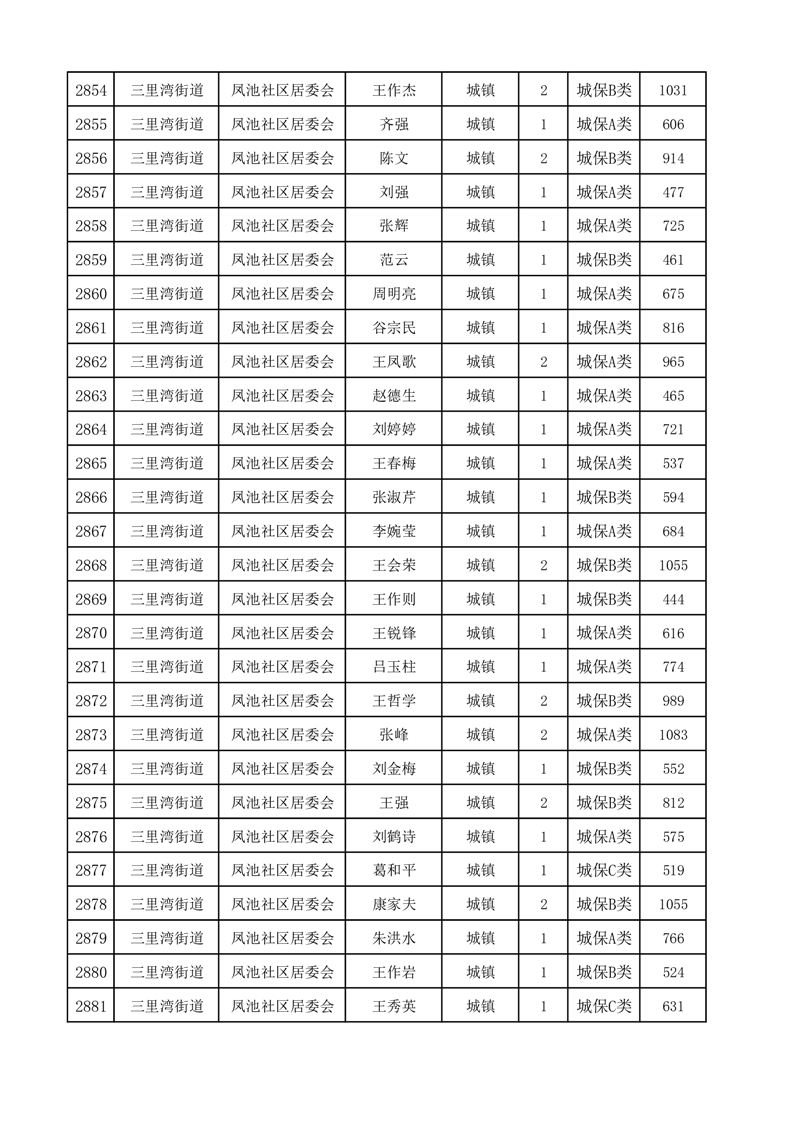 | 2854 | 三里湾街道 | 凤池社区居委会 | 王作杰 | 城镇 | 2 | 城保B类 | 1031 |
|---|---|---|---|---|---|---|---|
| 2855 | 三里湾街道 | 凤池社区居委会 | 齐强 | 城镇 | 1 | 城保A类 | 606 |
| 2856 | 三里湾街道 | 凤池社区居委会 | 陈文 | 城镇 | 2 | 城保B类 | 914 |
| 2857 | 三里湾街道 | 凤池社区居委会 | 刘强 | 城镇 | 1 | 城保A类 | 477 |
| 2858 | 三里湾街道 | 凤池社区居委会 | 张辉 | 城镇 | 1 | 城保A类 | 725 |
| 2859 | 三里湾街道 | 凤池社区居委会 | 范云 | 城镇 | 1 | 城保B类 | 461 |
| 2860 | 三里湾街道 | 凤池社区居委会 | 周明亮 | 城镇 | 1 | 城保A类 | 675 |
| 2861 | 三里湾街道 | 凤池社区居委会 | 谷宗民 | 城镇 | 1 | 城保A类 | 816 |
| 2862 | 三里湾街道 | 凤池社区居委会 | 王凤歌 | 城镇 | 2 | 城保A类 | 965 |
| 2863 | 三里湾街道 | 凤池社区居委会 | 赵德生 | 城镇 | 1 | 城保A类 | 465 |
| 2864 | 三里湾街道 | 凤池社区居委会 | 刘婷婷 | 城镇 | 1 | 城保A类 | 721 |
| 2865 | 三里湾街道 | 凤池社区居委会 | 王春梅 | 城镇 | 1 | 城保A类 | 537 |
| 2866 | 三里湾街道 | 凤池社区居委会 | 张淑芹 | 城镇 | 1 | 城保B类 | 594 |
| 2867 | 三里湾街道 | 凤池社区居委会 | 李婉莹 | 城镇 | 1 | 城保A类 | 684 |
| 2868 | 三里湾街道 | 凤池社区居委会 | 王会荣 | 城镇 | 2 | 城保B类 | 1055 |
| 2869 | 三里湾街道 | 凤池社区居委会 | 王作则 | 城镇 | 1 | 城保B类 | 444 |
| 2870 | 三里湾街道 | 凤池社区居委会 | 王锐锋 | 城镇 | 1 | 城保A类 | 616 |
| 2871 | 三里湾街道 | 凤池社区居委会 | 吕玉柱 | 城镇 | 1 | 城保A类 | 774 |
| 2872 | 三里湾街道 | 凤池社区居委会 | 王哲学 | 城镇 | 2 | 城保B类 | 989 |
| 2873 | 三里湾街道 | 凤池社区居委会 | 张峰 | 城镇 | 2 | 城保A类 | 1083 |
| 2874 | 三里湾街道 | 凤池社区居委会 | 刘金梅 | 城镇 | 1 | 城保B类 | 552 |
| 2875 | 三里湾街道 | 凤池社区居委会 | 王强 | 城镇 | 2 | 城保B类 | 812 |
| 2876 | 三里湾街道 | 凤池社区居委会 | 刘鹤诗 | 城镇 | 1 | 城保A类 | 575 |
| 2877 | 三里湾街道 | 凤池社区居委会 | 葛和平 | 城镇 | 1 | 城保C类 | 519 |
| 2878 | 三里湾街道 | 凤池社区居委会 | 康家夫 | 城镇 | 2 | 城保B类 | 1055 |
| 2879 | 三里湾街道 | 凤池社区居委会 | 朱洪水 | 城镇 | 1 | 城保A类 | 766 |
| 2880 | 三里湾街道 | 凤池社区居委会 | 王作岩 | 城镇 | 1 | 城保B类 | 524 |
| 2881 | 三里湾街道 | 凤池社区居委会 | 王秀英 | 城镇 | 1 | 城保C类 | 631 |